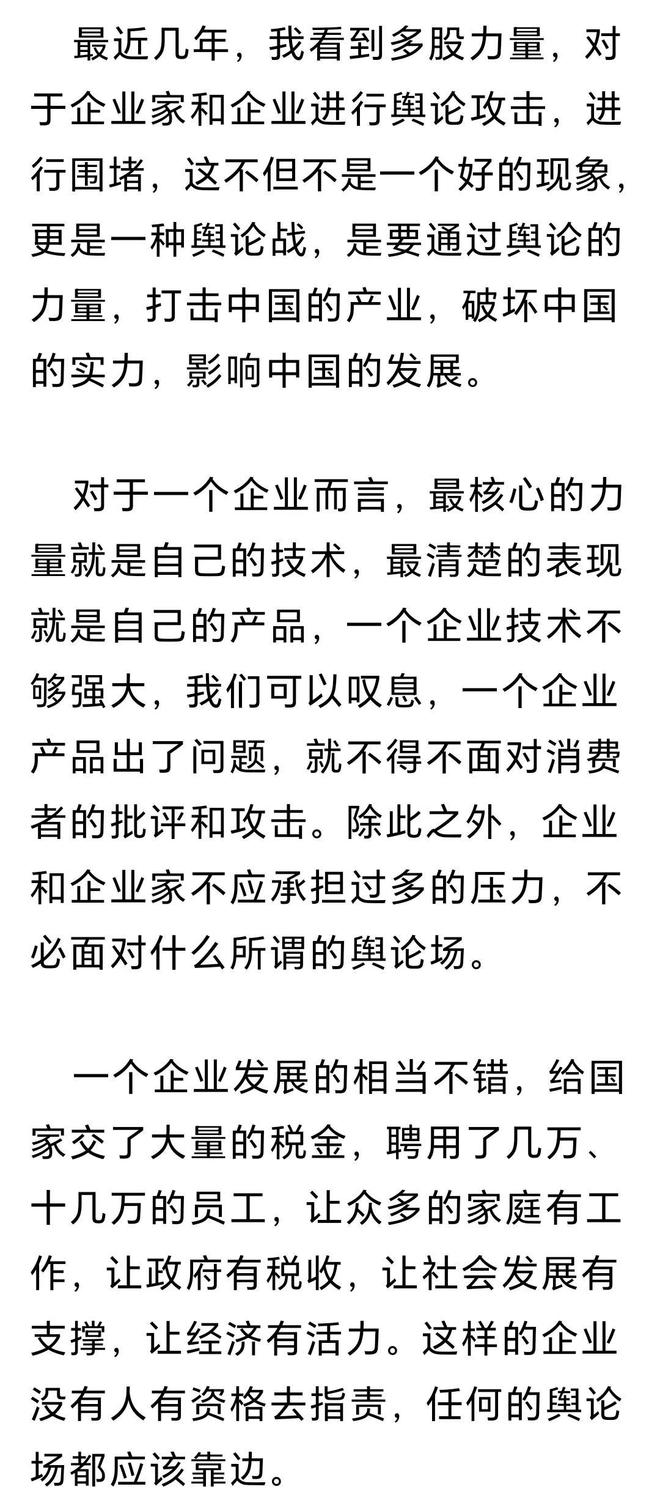 最近几年，我看到多股力量，对于企业家和企业进行舆论攻击，进行围堵，这不但不是一个好的现象，更是一种舆论战，是要通过舆论的力量，打击中国的产业，破坏中国的实力，影响中国的发展。

对于一个企业而言，最核心的力量就是自己的技术，最清楚的表现就是自己的产品，一个企业技术不够强大，我们可以叹息，一个企业产品出了问题，就不得不面对消费者的批评和攻击。除此之外，企业和企业家不应承担过多的压力，不必面对什么所谓的舆论场。

一个企业发展的相当不错，给国家交了大量的税金，聘用了几万、十几万的员工，让众多的家庭有工作，让政府有税收，让社会发展有支撑，让经济有活力。这样的企业没有人有资格去指责，任何的舆论场都应该靠边。